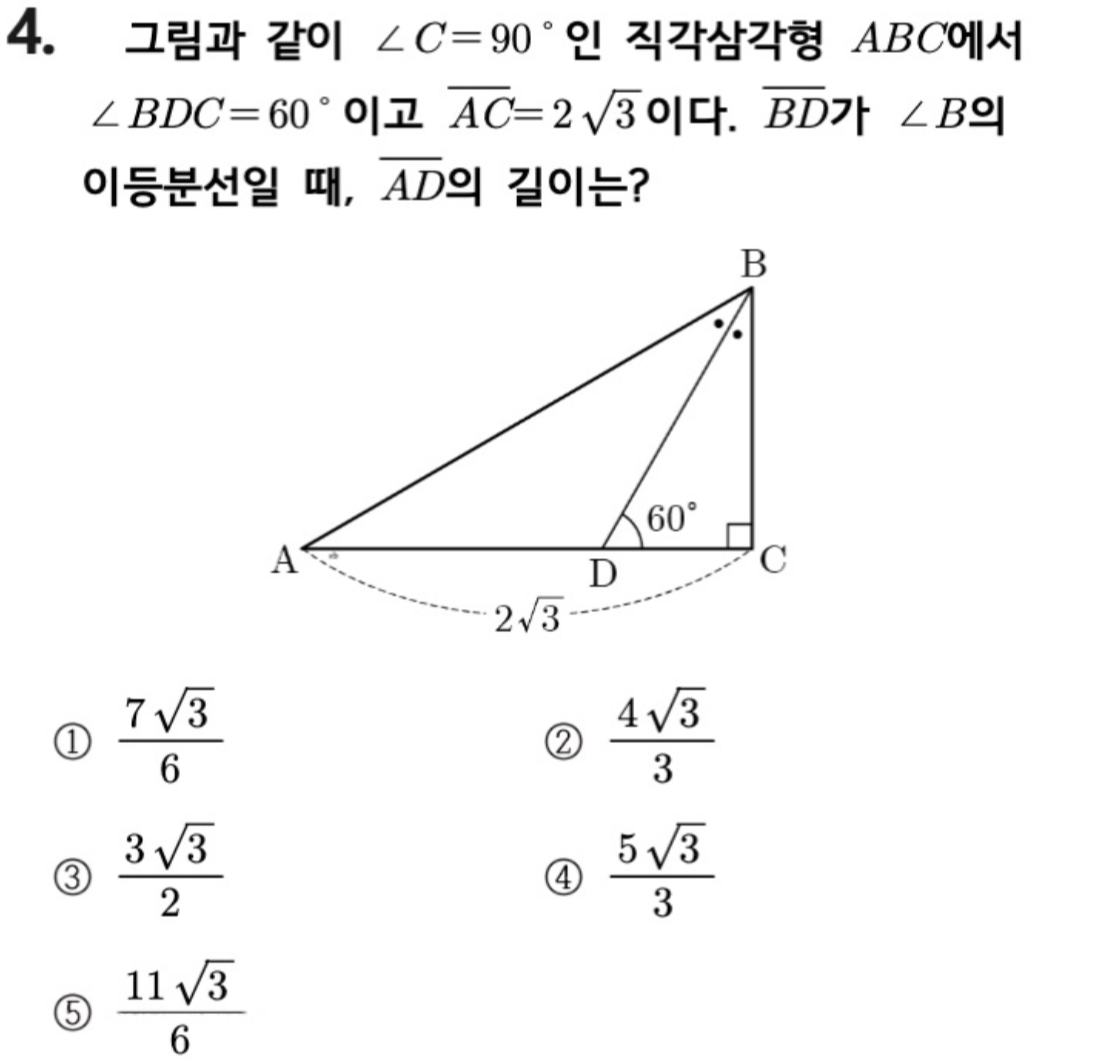 4. 그림과 같이 $\angle C=90^\circ$인 직각삼각형 $ABC$에서 $\angle BDC=60^\circ$이고 $\overline{AC}=2\sqrt{3}$이다. $\overline{BD}$가 $\angle B$의 이등분선일 때, $\overline{AD}$의 길이는?

B
$60^\circ$
A
D
C
$2\sqrt{3}$

① $\frac{7\sqrt{3}}{6}$

② $\frac{4\sqrt{3}}{3}$

③ $\frac{3\sqrt{3}}{2}$

④ $\frac{5\sqrt{3}}{3}$

⑤ $\frac{11\sqrt{3}}{6}$